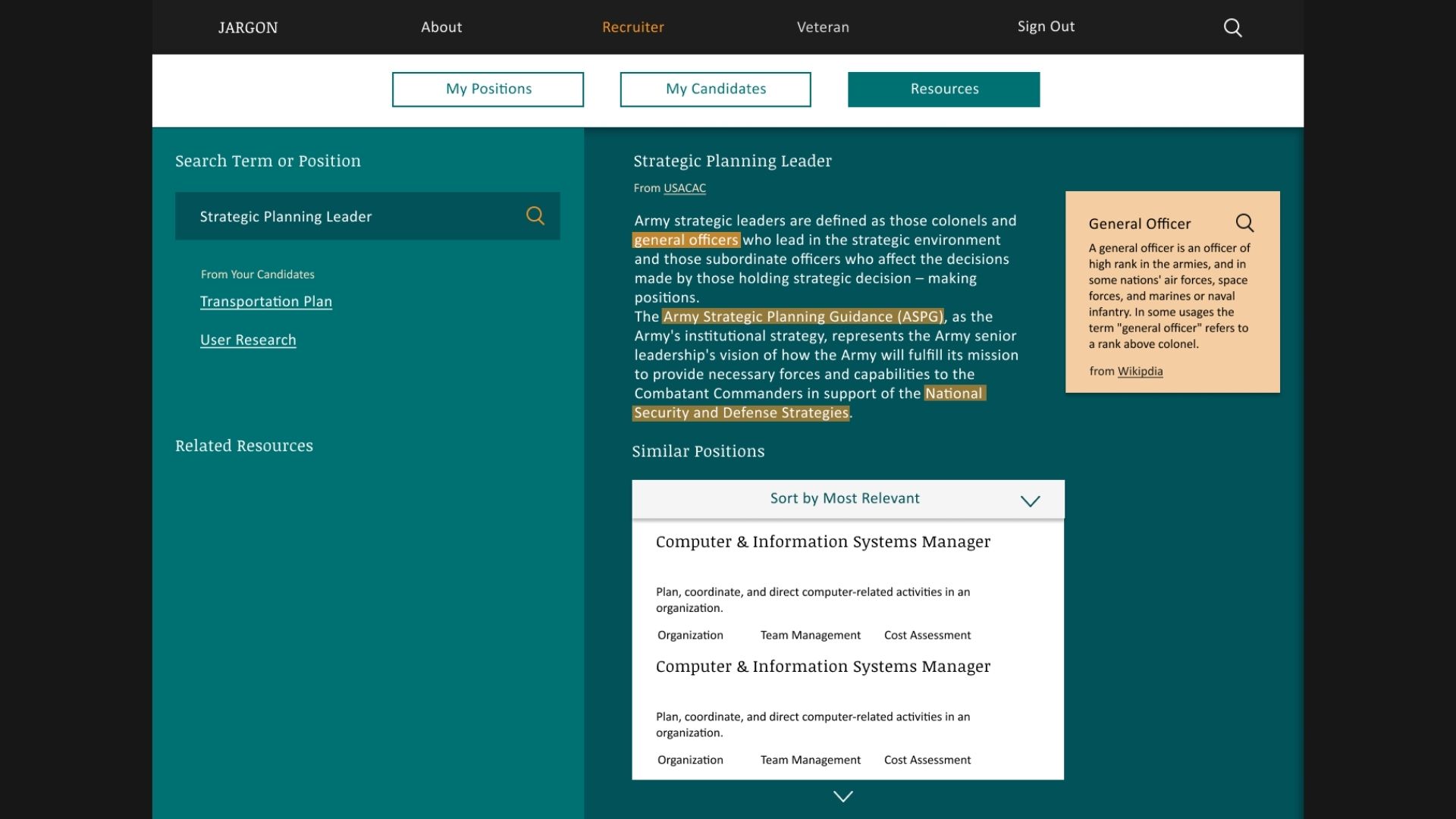 JARGON About Recruiter Veteran Sign Out

My Positions My Candidates Resources

Search Term or Position

Strategic Planning Leader

From Your Candidates

Transportation Plan

User Research

Related Resources

Strategic Planning Leader

From USACAC

Army strategic leaders are defined as those colonels and general officers who lead in the strategic environment and those subordinate officers who affect the decisions made by those holding strategic decision – making positions.
The Army Strategic Planning Guidance (ASPG), as the Army's institutional strategy, represents the Army senior leadership's vision of how the Army will fulfill its mission to provide necessary forces and capabilities to the Combatant Commanders in support of the National Security and Defense Strategies.

General Officer

A general officer is an officer of high rank in the armies, and in some nations' air forces, space forces, and marines or naval infantry. In some usages the term "general officer" refers to a rank above colonel.

from Wikipdia

Similar Positions

Sort by Most Relevant

Computer & Information Systems Manager

Plan, coordinate, and direct computer-related activities in an organization.

Organization Team Management Cost Assessment

Computer & Information Systems Manager

Plan, coordinate, and direct computer-related activities in an organization.

Organization Team Management Cost Assessment